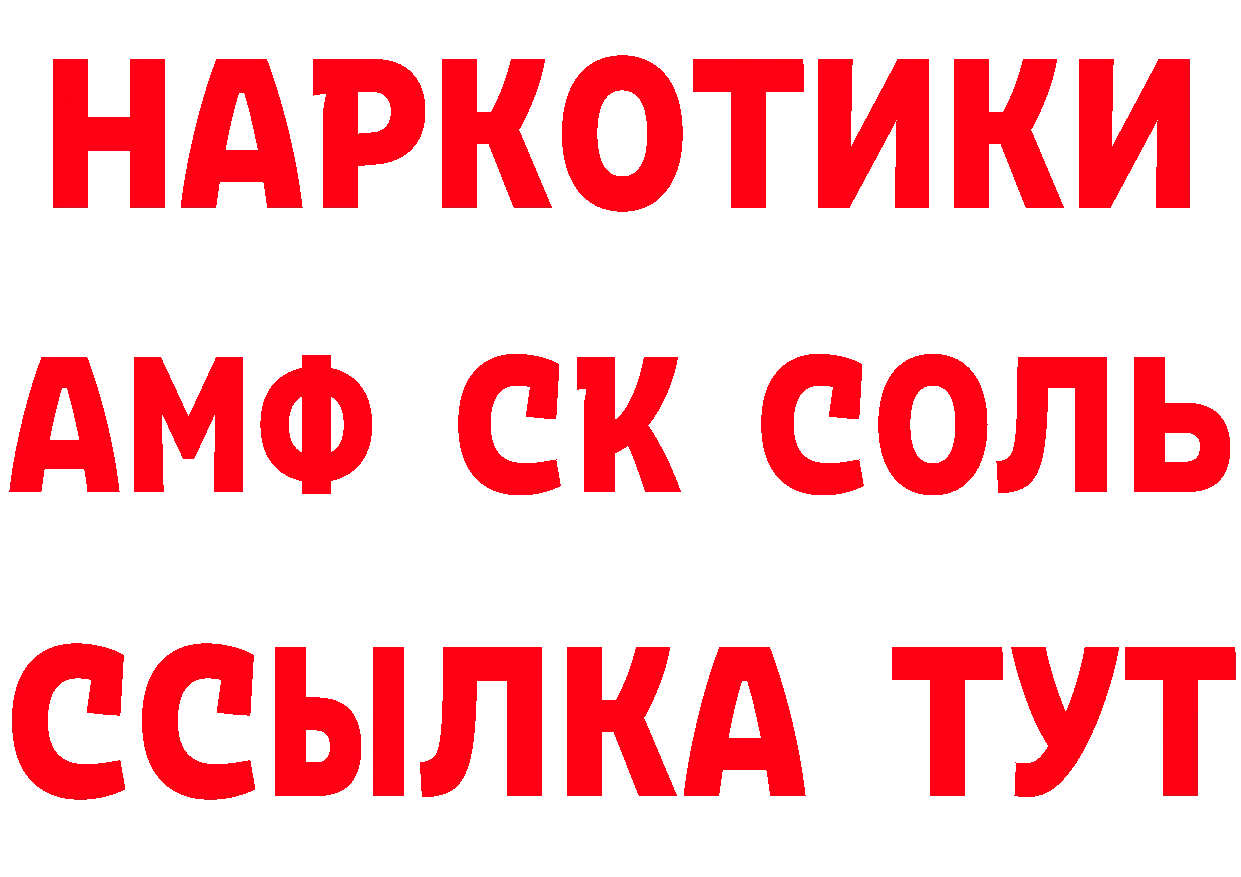 НАРКОТИКИ

АМФ СК СОЛЬ

ССЫЛКА ТУТ